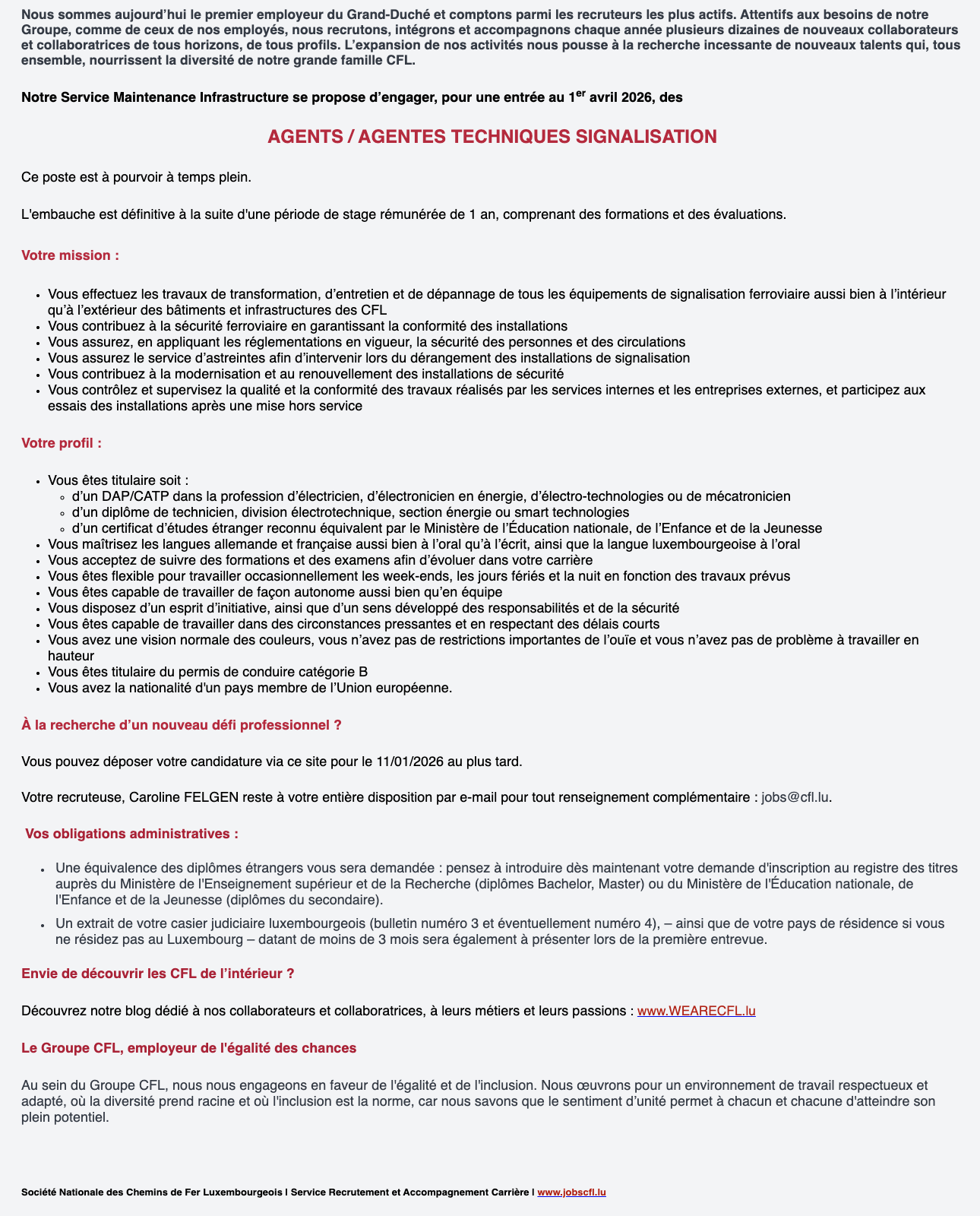 Nous sommes aujourd'hui le premier employeur du Grand-Duché et comptons parmi les recruteurs les plus actifs. Attentifs aux besoins de notre Groupe, comme de ceux de nos employés, nous recrutons, intégrons et accompagnons chaque année plusieurs dizaines de nouveaux collaborateurs et collaboratrices de tous horizons, de tous profils. L'expansion de nos activités nous pousse à la recherche incessante de nouveaux talents qui, tous ensemble, nourrissent la diversité de notre grande famille CFL.

Notre Service Maintenance Infrastructure se propose d'engager, pour une entrée au 1$^{er}$ avril 2026, des

AGENTS / AGENTES TECHNIQUES SIGNALISATION

Ce poste est à pourvoir à temps plein.

L'embauche est définitive à la suite d'une période de stage rémunérée de 1 an, comprenant des formations et des évaluations.

Votre mission :

- Vous effectuez les travaux de transformation, d'entretien et de dépannage de tous les équipements de signalisation ferroviaire aussi bien à l'intérieur qu'à l'extérieur des bâtiments et infrastructures des CFL
- Vous contribuez à la sécurité ferroviaire en garantissant la conformité des installations
- Vous assurez, en appliquant les réglementations en vigueur, la sécurité des personnes et des circulations
- Vous assurez le service d'astreintes afin d'intervenir lors du dérangement des installations de signalisation
- Vous contribuez à la modernisation et au renouvellement des installations de sécurité
- Vous contrôlez et supervisez la qualité et la conformité des travaux réalisés par les services internes et les entreprises externes, et participez aux essais des installations après une mise hors service

Votre profil :

- Vous êtes titulaire soit :
  - d'un DAP/CATP dans la profession d'électricien, d'électronicien en énergie, d'électro-technologies ou de mécatronicien
  - d'un diplôme de technicien, division électrotechnique, section énergie ou smart technologies
  - d'un certificat d'études étranger reconnu équivalent par le Ministère de l'Éducation nationale, de l'Enfance et de la Jeunesse
- Vous maîtrisez les langues allemande et française aussi bien à l'oral qu'à l'écrit, ainsi que la langue luxembourgeoise à l'oral
- Vous acceptez de suivre des formations et des examens afin d'évoluer dans votre carrière
- Vous êtes flexible pour travailler occasionnellement les week-ends, les jours fériés et la nuit en fonction des travaux prévus
- Vous êtes capable de travailler de façon autonome aussi bien qu'en équipe
- Vous disposez d'un esprit d'initiative, ainsi que d'un sens développé des responsabilités et de la sécurité
- Vous êtes capable de travailler dans des circonstances pressantes et en respectant des délais courts
- Vous avez une vision normale des couleurs, vous n'avez pas de restrictions importantes de l'ouïe et vous n'avez pas de problème à travailler en hauteur
- Vous êtes titulaire du permis de conduire catégorie B
- Vous avez la nationalité d'un pays membre de l'Union européenne.

À la recherche d'un nouveau défi professionnel ?

Vous pouvez déposer votre candidature via ce site pour le 11/01/2026 au plus tard.

Votre recruteuse, Caroline FELGEN reste à votre entière disposition par e-mail pour tout renseignement complémentaire : jobs@cfl.lu.

Vos obligations administratives :

- Une équivalence des diplômes étrangers vous sera demandée : pensez à introduire dès maintenant votre demande d'inscription au registre des titres auprès du Ministère de l'Enseignement supérieur et de la Recherche (diplômes Bachelor, Master) ou du Ministère de l'Éducation nationale, de l'Enfance et de la Jeunesse (diplômes du secondaire).
- Un extrait de votre casier judiciaire luxembourgeois (bulletin numéro 3 et éventuellement numéro 4), – ainsi que de votre pays de résidence si vous ne résidez pas au Luxembourg – datant de moins de 3 mois sera également à présenter lors de la première entrevue.

Envie de découvrir les CFL de l'intérieur ?

Découvrez notre blog dédié à nos collaborateurs et collaboratrices, à leurs métiers et leurs passions : www.WEARECFL.lu

Le Groupe CFL, employeur de l'égalité des chances

Au sein du Groupe CFL, nous nous engageons en faveur de l'égalité et de l'inclusion. Nous œuvrons pour un environnement de travail respectueux et adapté, où la diversité prend racine et où l'inclusion est la norme, car nous savons que le sentiment d'unité permet à chacun et chacune d'atteindre son plein potentiel.

Société Nationale des Chemins de Fer Luxembourgeois I Service Recrutement et Accompagnement Carrière I www.jobscfl.lu